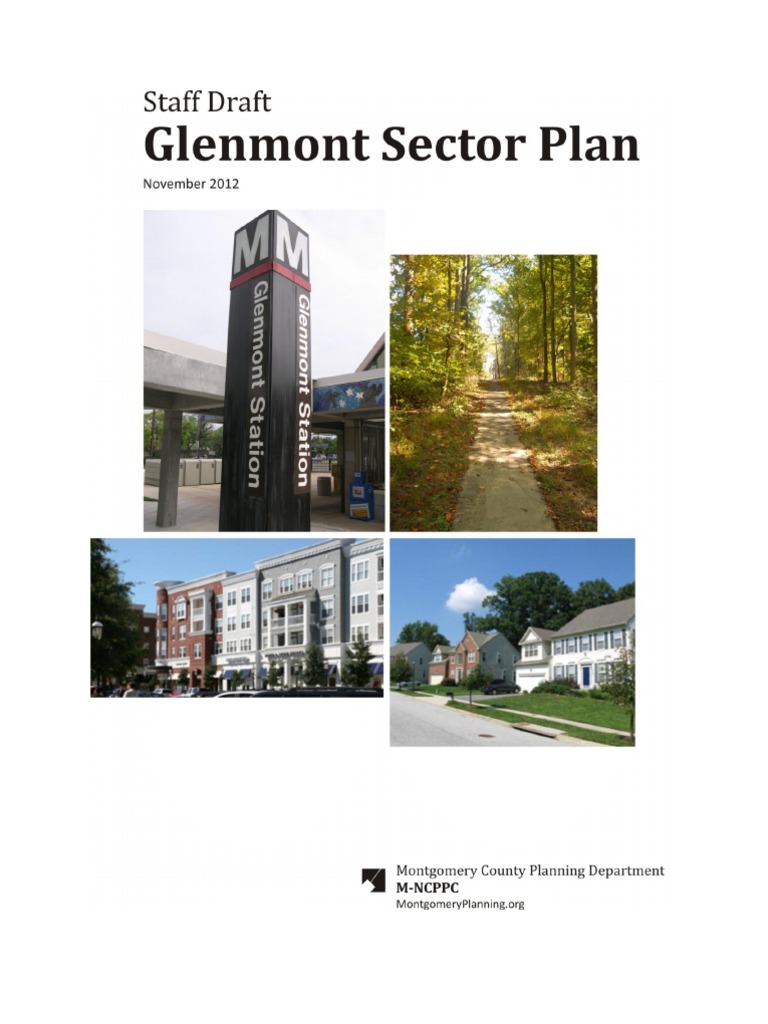 Staff Draft
Glenmont Sector Plan
November 2012

M
M
Glenmont Station
Glenmont Station

Montgomery County Planning Department
M-NCPPC
MontgomeryPlanning.org